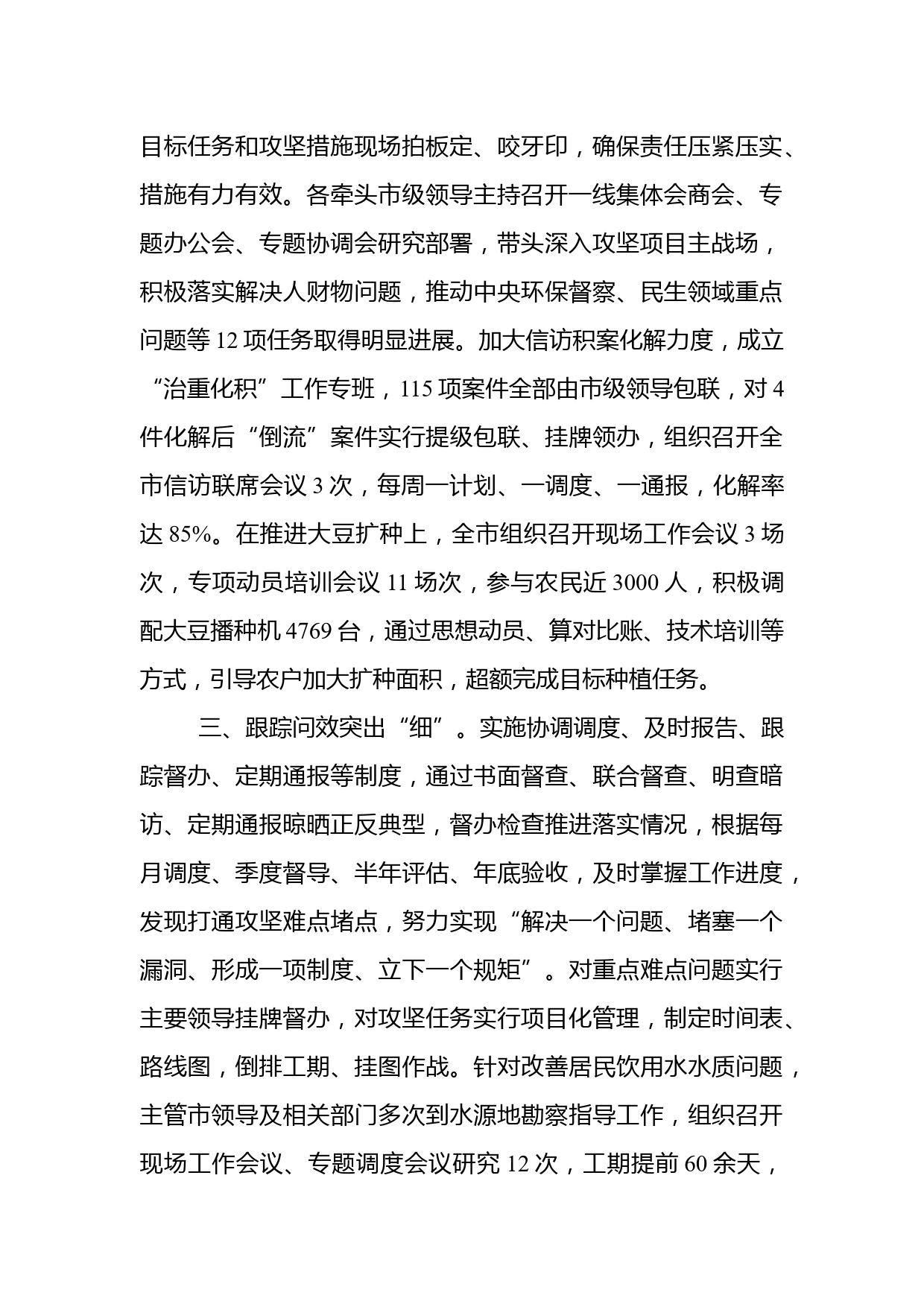 目标任务和攻坚措施现场拍板定、咬牙印，确保责任压紧压实、措施有力有效。各牵头市级领导主持召开一线集体会商会、专题办公会、专题协调会研究部署，带头深入攻坚项目主战场，积极落实解决人财物问题，推动中央环保督察、民生领域重点问题等 12 项任务取得明显进展。加大信访积案化解力度，成立“治重化积”工作专班，115 项案件全部由市级领导包联，对 4 件化解后“倒流”案件实行提级包联、挂牌领办，组织召开全市信访联席会议 3 次，每周一计划、一调度、一通报，化解率达 85%。在推进大豆扩种上，全市组织召开现场工作会议 3 场次，专项动员培训会议 11 场次，参与农民近 3000 人，积极调配大豆播种机 4769 台，通过思想动员、算对比账、技术培训等方式，引导农户加大扩种面积，超额完成目标种植任务。

三、跟踪问效突出“细”。实施协调调度、及时报告、跟踪督办、定期通报等制度，通过书面督查、联合督查、明查暗访、定期通报晾晒正反典型，督办检查推进落实情况，根据每月调度、季度督导、半年评估、年底验收，及时掌握工作进度，发现打通攻坚难点堵点，努力实现“解决一个问题、堵塞一个漏洞、形成一项制度、立下一个规矩”。对重点难点问题实行主要领导挂牌督办，对攻坚任务实行项目化管理，制定时间表、路线图，倒排工期、挂图作战。针对改善居民饮用水水质问题，主管市领导及相关部门多次到水源地勘察指导工作，组织召开现场工作会议、专题调度会议研究 12 次，工期提前 60 余天，